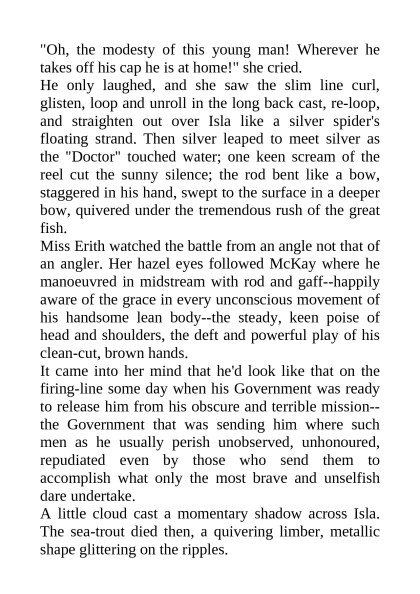 "Oh, the modesty of this young man! Wherever he takes off his cap he is at home!" she cried.
He only laughed, and she saw the slim line curl, glisten, loop and unroll in the long back cast, re-loop, and straighten out over Isla like a silver spider's floating strand. Then silver leaped to meet silver as the "Doctor" touched water; one keen scream of the reel cut the sunny silence; the rod bent like a bow, staggered in his hand, swept to the surface in a deeper bow, quivered under the tremendous rush of the great fish.
Miss Erith watched the battle from an angle not that of an angler. Her hazel eyes followed McKay where he manoeuvred in midstream with rod and gaff--happily aware of the grace in every unconscious movement of his handsome lean body--the steady, keen poise of head and shoulders, the deft and powerful play of his clean-cut, brown hands.
It came into her mind that he'd look like that on the firing-line some day when his Government was ready to release him from his obscure and terrible mission--the Government that was sending him where such men as he usually perish unobserved, unhonoured, repudiated even by those who send them to accomplish what only the most brave and unselfish dare undertake.
A little cloud cast a momentary shadow across Isla. The sea-trout died then, a quivering limber, metallic shape glittering on the ripples.